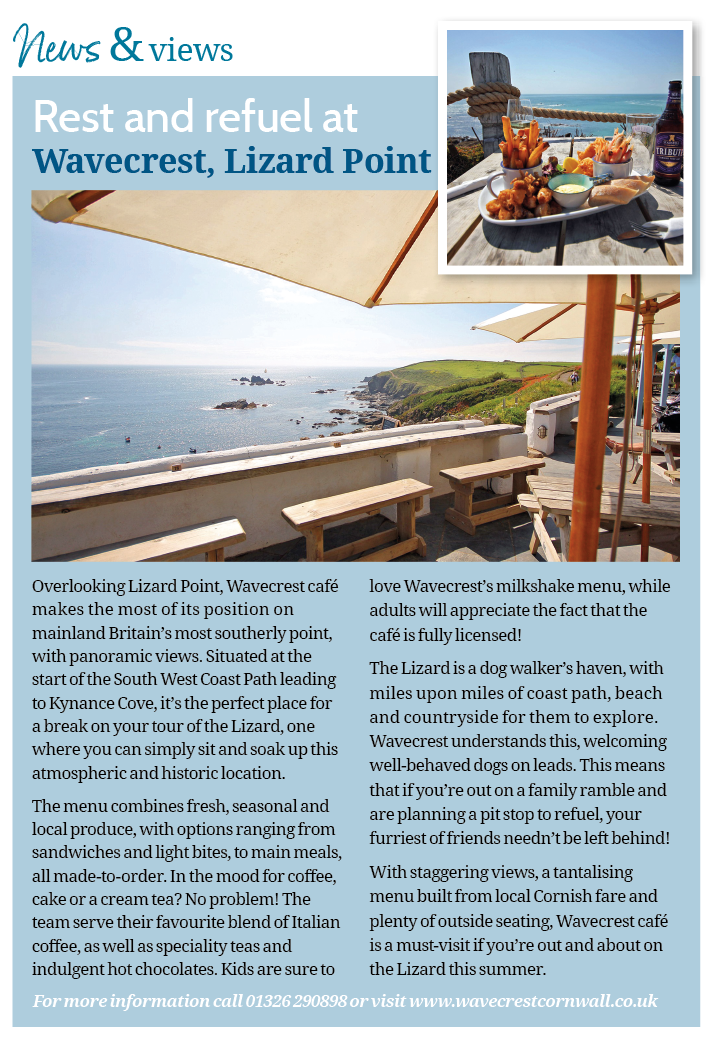 News & views

Rest and refuel at
Wavecrest, Lizard Point

TRIBUTE

Overlooking Lizard Point, Wavecrest café makes the most of its position on mainland Britain's most southerly point, with panoramic views. Situated at the start of the South West Coast Path leading to Kynance Cove, it's the perfect place for a break on your tour of the Lizard, one where you can simply sit and soak up this atmospheric and historic location.

The menu combines fresh, seasonal and local produce, with options ranging from sandwiches and light bites, to main meals, all made-to-order. In the mood for coffee, cake or a cream tea? No problem! The team serve their favourite blend of Italian coffee, as well as speciality teas and indulgent hot chocolates. Kids are sure to love Wavecrest's milkshake menu, while adults will appreciate the fact that the café is fully licensed!

The Lizard is a dog walker's haven, with miles upon miles of coast path, beach and countryside for them to explore. Wavecrest understands this, welcoming well-behaved dogs on leads. This means that if you're out on a family ramble and are planning a pit stop to refuel, your furriest of friends needn't be left behind!

With staggering views, a tantalising menu built from local Cornish fare and plenty of outside seating, Wavecrest café is a must-visit if you're out and about on the Lizard this summer.

For more information call 01326 290898 or visit www.wavecrestcornwall.co.uk